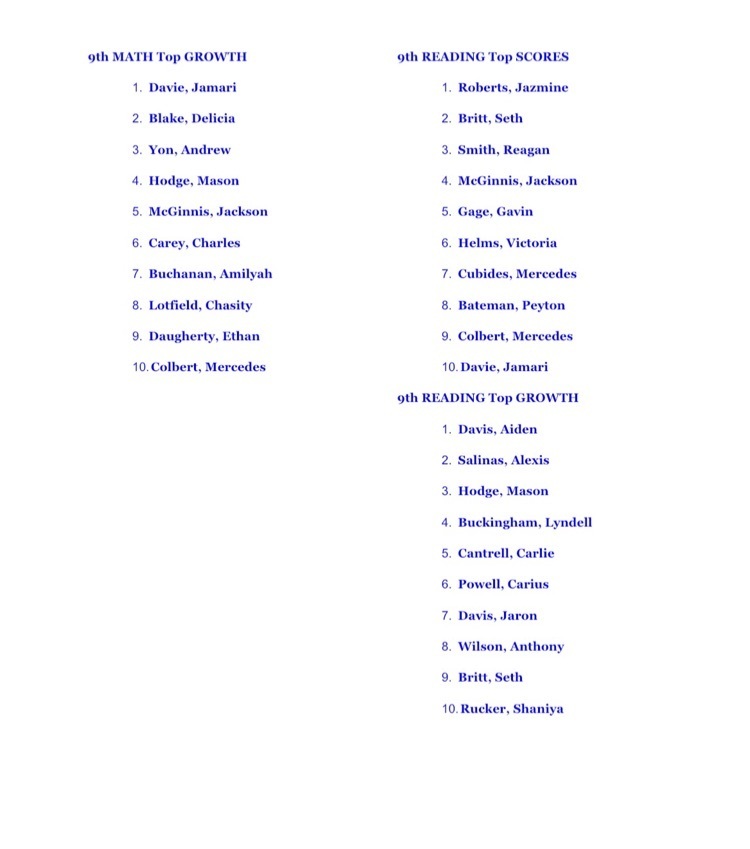 9th MATH Top GROWTH

1. Davie, Jamari
2. Blake, Delicia
3. Yon, Andrew
4. Hodge, Mason
5. McGinnis, Jackson
6. Carey, Charles
7. Buchanan, Amilyah
8. Lotfield, Chasity
9. Daugherty, Ethan
10. Colbert, Mercedes

9th READING Top SCORES

1. Roberts, Jazmine
2. Britt, Seth
3. Smith, Reagan
4. McGinnis, Jackson
5. Gage, Gavin
6. Helms, Victoria
7. Cubides, Mercedes
8. Bateman, Peyton
9. Colbert, Mercedes
10. Davie, Jamari

9th READING Top GROWTH

1. Davis, Aiden
2. Salinas, Alexis
3. Hodge, Mason
4. Buckingham, Lyndell
5. Cantrell, Carlie
6. Powell, Carius
7. Davis, Jaron
8. Wilson, Anthony
9. Britt, Seth
10. Rucker, Shaniya